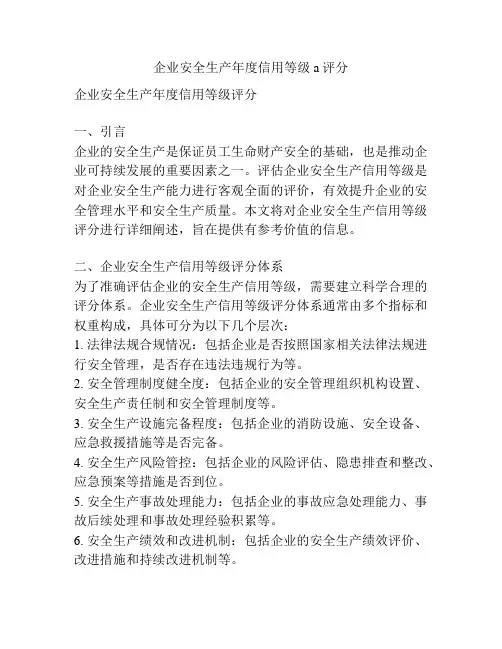 企业安全生产年度信用等级 a 评分

企业安全生产年度信用等级评分

一、引言
企业的安全生产是保证员工生命财产安全的基础，也是推动企业可持续发展的重要因素之一。评估企业安全生产信用等级是对企业安全生产能力进行客观全面的评价，有效提升企业的安全管理水平和安全生产质量。本文将对企业安全生产信用等级评分进行详细阐述，旨在提供有参考价值的信息。

二、企业安全生产信用等级评分体系
为了准确评估企业的安全生产信用等级，需要建立科学合理的评分体系。企业安全生产信用等级评分体系通常由多个指标和权重构成，具体可分为以下几个层次：
1. 法律法规合规情况：包括企业是否按照国家相关法律法规进行安全管理，是否存在违法违规行为等。
2. 安全管理制度健全度：包括企业的安全管理组织机构设置、安全生产责任制和安全管理制度等。
3. 安全生产设施完备程度：包括企业的消防设施、安全设备、应急救援措施等是否完备。
4. 安全生产风险管控：包括企业的风险评估、隐患排查和整改、应急预案等措施是否到位。
5. 安全生产事故处理能力：包括企业的事故应急处理能力、事故后续处理和事故处理经验积累等。
6. 安全生产绩效和改进机制：包括企业的安全生产绩效评价、改进措施和持续改进机制等。